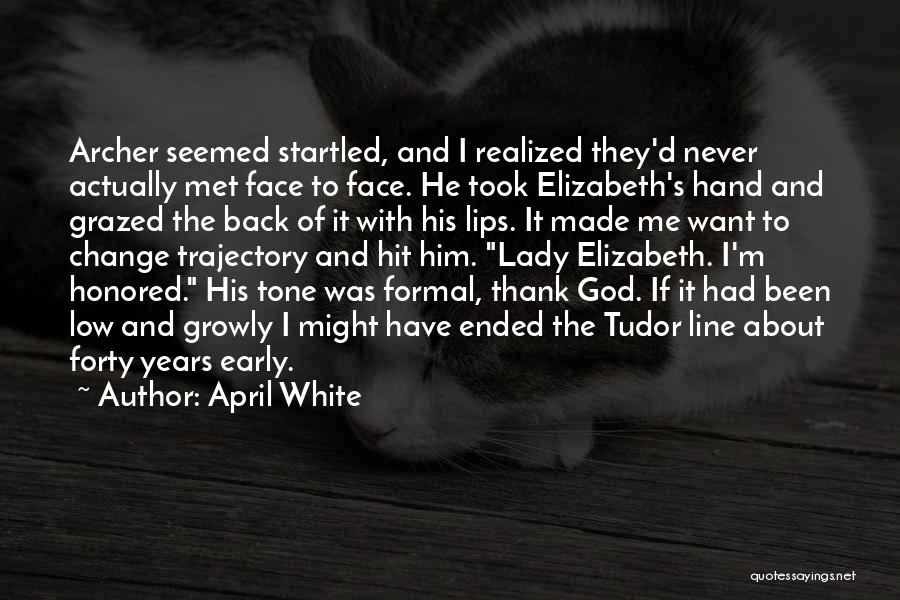 Archer seemed startled, and I realized they'd never actually met face to face. He took Elizabeth's hand and grazed the back of it with his lips. It made me want to change trajectory and hit him. "Lady Elizabeth. I'm honored." His tone was formal, thank God. If it had been low and growly I might have ended the Tudor line about forty years early.

~ Author: April White

quotessayings.net